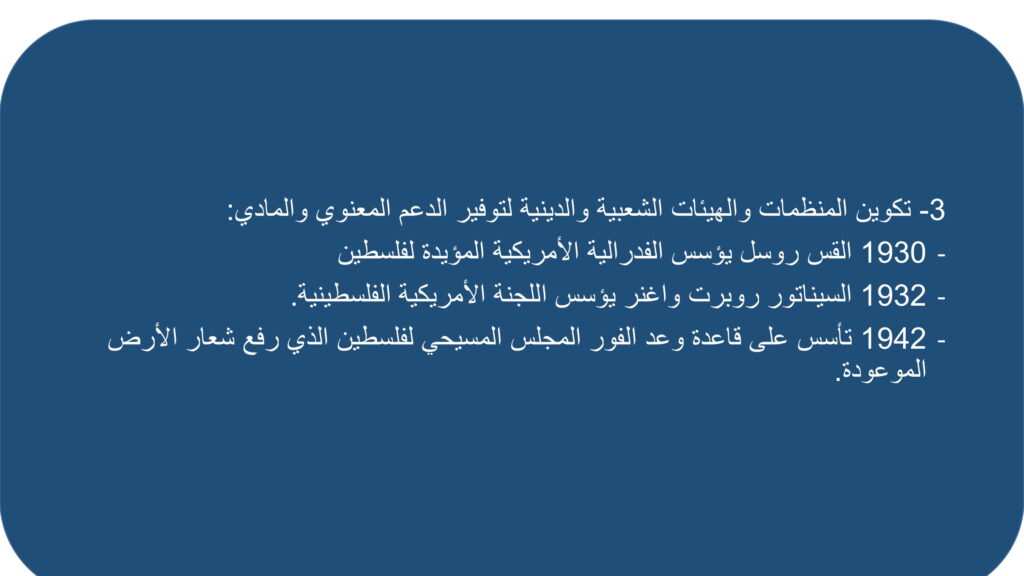 3- تكوين المنظمات والهيئات الشعبية والدينية لتوفير الدعم المعنوي والمادي:

- 1930 القس روسل يؤسس الفدرالية الأمريكية المؤيدة لفلسطين

- 1932 السيناتور روبرت واغنر يؤسس اللجنة الأمريكية الفلسطينية.

- 1942 تأسس على قاعدة وعد الفور المجلس المسيحي لفلسطين الذي رفع شعار الأرض الموعودة.